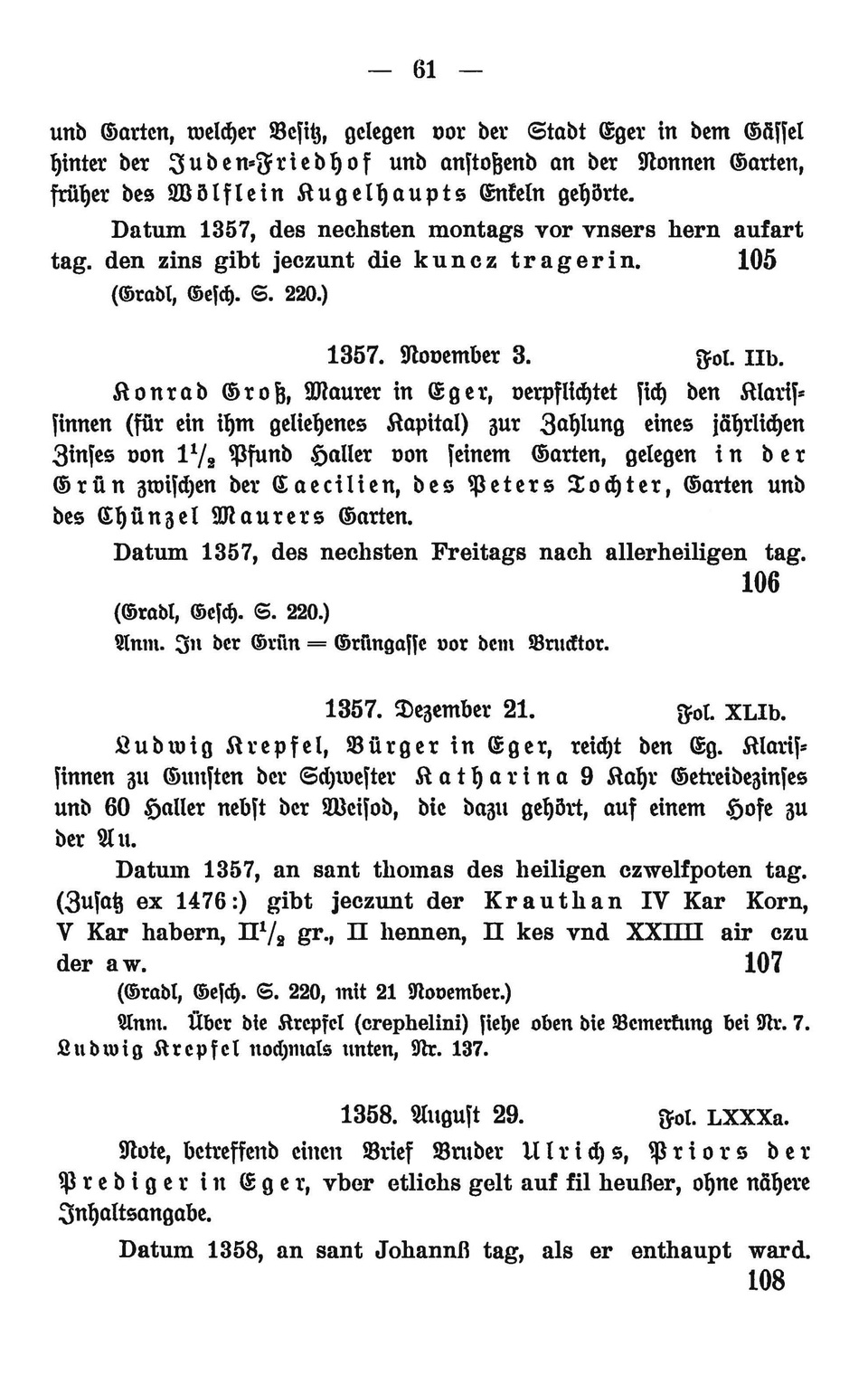 — 61 —

und Garten, welcher Besitz, gelegen vor der Stadt Eger in dem Gässel hinter der Juden-Friedhof und anstoßend an der Nonnen Garten, früher des Wölflein Kugelhaupts Enkeln gehörte.

Datum 1357, des nechsten montags vor vnsers hern aufart tag. den zins gibt jeczunt die kuncz tragerin. 105

(Gradl, Gesch. S. 220.)

1357. November 3. Fol. IIb.

Konrad Groß, Maurer in Eger, verpflichtet sich den Klarissinnen (für ein ihm geliehenes Kapital) zur Zahlung eines jährlichen Zinses von $1^1/_2$ Pfund Haller von seinem Garten, gelegen in der Grün zwischen der Caecilien, des Peters Tochter, Garten und des Chünzel Maurers Garten.

Datum 1357, des nechsten Freitags nach allerheiligen tag. 106

(Gradl, Gesch. S. 220.)

Anm. In der Grün = Grüngasse vor dem Brucktor.

1357. Dezember 21. Fol. XLIb.

Ludwig Krepfel, Bürger in Eger, reicht den Eg. Klarissinnen zu Gunsten der Schwester Katharina 9 Kahr Getreidezinses und 60 Haller nebst der Weisod, die dazu gehört, auf einem Hofe zu der Au.

Datum 1357, an sant thomas des heiligen czwelfpoten tag. (Zusatz ex 1476:) gibt jeczunt der Krauthan IV Kar Korn, V Kar habern, $II^1/_2$ gr., II hennen, II kes vnd XXIIII air czu der aw. 107

(Gradl, Gesch. S. 220, mit 21 November.)

Anm. Über die Krepfel (crephelini) siehe oben die Bemerkung bei Nr. 7. Ludwig Krepfel nochmals unten, Nr. 137.

1358. August 29. Fol. LXXXa.

Note, betreffend einen Brief Bruder Ulrichs, Priors der Prediger in Eger, vber etlichs gelt auf fil heußer, ohne nähere Inhaltsangabe.

Datum 1358, an sant Johannß tag, als er enthaupt ward. 108